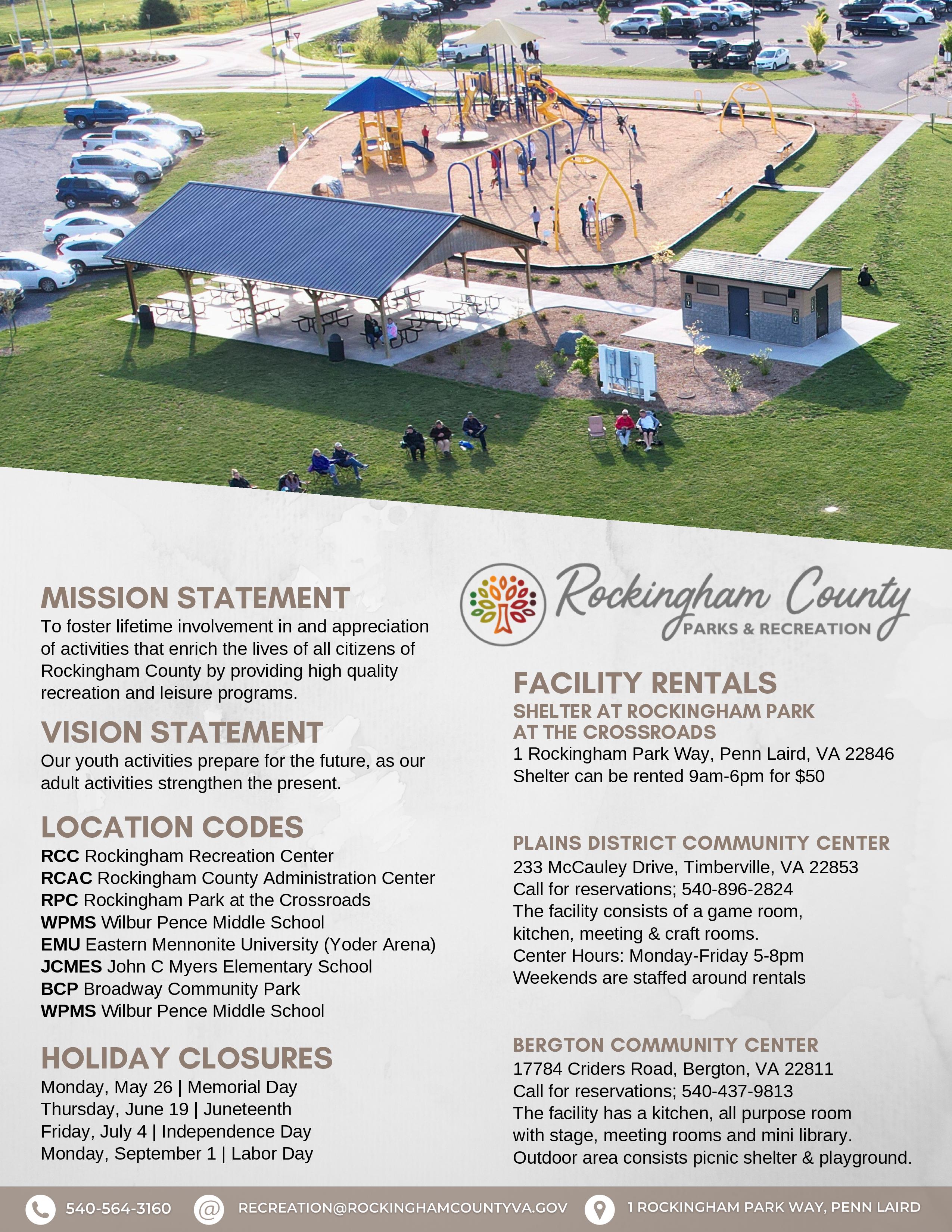 MISSION STATEMENT
To foster lifetime involvement in and appreciation of activities that enrich the lives of all citizens of Rockingham County by providing high quality recreation and leisure programs.

VISION STATEMENT
Our youth activities prepare for the future, as our adult activities strengthen the present.

LOCATION CODES
RCC Rockingham Recreation Center
RCAC Rockingham County Administration Center
RPC Rockingham Park at the Crossroads
WPMS Wilbur Pence Middle School
EMU Eastern Mennonite University (Yoder Arena)
JCMES John C Myers Elementary School
BCP Broadway Community Park
WPMS Wilbur Pence Middle School

HOLIDAY CLOSURES
Monday, May 26 | Memorial Day
Thursday, June 19 | Juneteenth
Friday, July 4 | Independence Day
Monday, September 1 | Labor Day

Rockingham County
PARKS & RECREATION

FACILITY RENTALS
SHELTER AT ROCKINGHAM PARK AT THE CROSSROADS
1 Rockingham Park Way, Penn Laird, VA 22846
Shelter can be rented 9am-6pm for $50

PLAINS DISTRICT COMMUNITY CENTER
233 McCauley Drive, Timberville, VA 22853
Call for reservations; 540-896-2824
The facility consists of a game room, kitchen, meeting & craft rooms.
Center Hours: Monday-Friday 5-8pm
Weekends are staffed around rentals

BERGTON COMMUNITY CENTER
17784 Criders Road, Bergton, VA 22811
Call for reservations; 540-437-9813
The facility has a kitchen, all purpose room with stage, meeting rooms and mini library.
Outdoor area consists picnic shelter & playground.

540-564-3160
RECREATION@ROCKINGHAMCOUNTYVA.GOV
1 ROCKINGHAM PARK WAY, PENN LAIRD